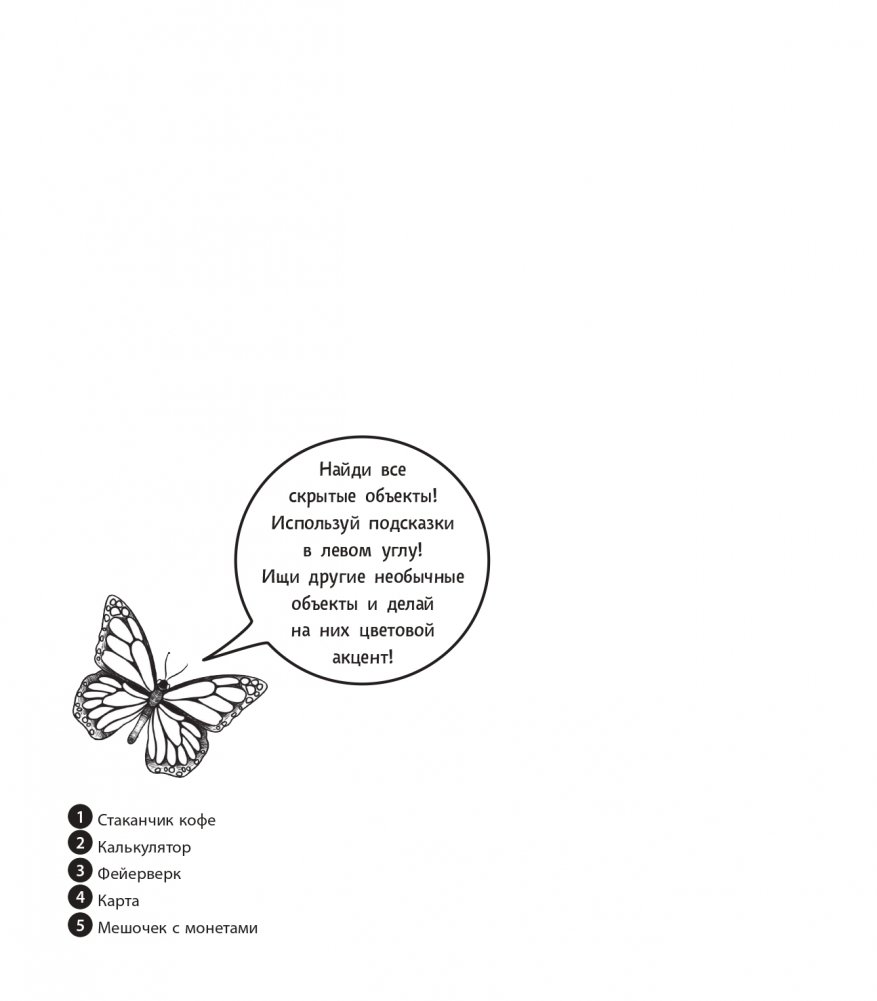 Найди все скрытые объекты! Используй подсказки в левом углу! Ищи другие необычные объекты и делай на них цветовой акцент!

1 Стаканчик кофе
2 Калькулятор
3 Фейерверк
4 Карта
5 Мешочек с монетами